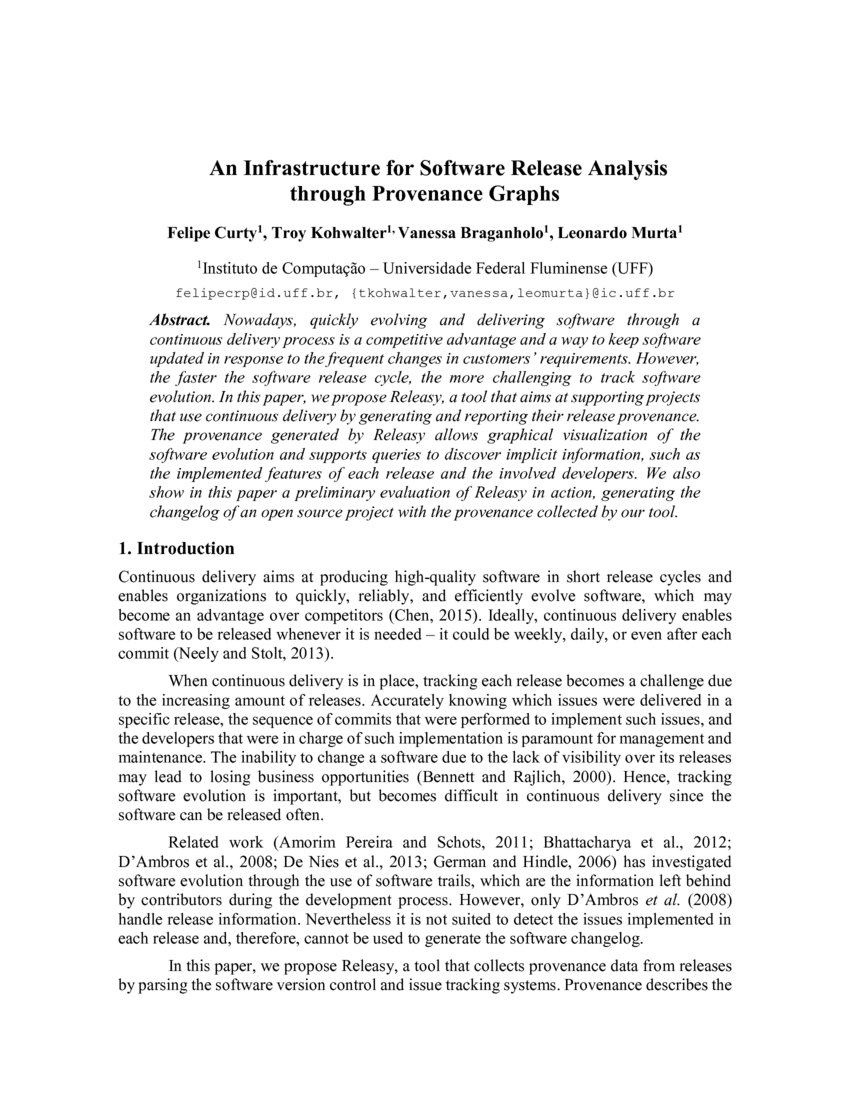 An Infrastructure for Software Release Analysis through Provenance Graphs

Felipe Curty$^1$, Troy Kohwalter$^{1,}$ Vanessa Braganholo$^1$, Leonardo Murta$^1$

$^1$Instituto de Computação – Universidade Federal Fluminense (UFF)

felipecrp@id.uff.br, {tkohwalter,vanessa,leomurta}@ic.uff.br

Abstract. Nowadays, quickly evolving and delivering software through a continuous delivery process is a competitive advantage and a way to keep software updated in response to the frequent changes in customers' requirements. However, the faster the software release cycle, the more challenging to track software evolution. In this paper, we propose Releasy, a tool that aims at supporting projects that use continuous delivery by generating and reporting their release provenance. The provenance generated by Releasy allows graphical visualization of the software evolution and supports queries to discover implicit information, such as the implemented features of each release and the involved developers. We also show in this paper a preliminary evaluation of Releasy in action, generating the changelog of an open source project with the provenance collected by our tool.

1. Introduction

Continuous delivery aims at producing high-quality software in short release cycles and enables organizations to quickly, reliably, and efficiently evolve software, which may become an advantage over competitors (Chen, 2015). Ideally, continuous delivery enables software to be released whenever it is needed – it could be weekly, daily, or even after each commit (Neely and Stolt, 2013).

When continuous delivery is in place, tracking each release becomes a challenge due to the increasing amount of releases. Accurately knowing which issues were delivered in a specific release, the sequence of commits that were performed to implement such issues, and the developers that were in charge of such implementation is paramount for management and maintenance. The inability to change a software due to the lack of visibility over its releases may lead to losing business opportunities (Bennett and Rajlich, 2000). Hence, tracking software evolution is important, but becomes difficult in continuous delivery since the software can be released often.

Related work (Amorim Pereira and Schots, 2011; Bhattacharya et al., 2012; D'Ambros et al., 2008; De Nies et al., 2013; German and Hindle, 2006) has investigated software evolution through the use of software trails, which are the information left behind by contributors during the development process. However, only D'Ambros et al. (2008) handle release information. Nevertheless it is not suited to detect the issues implemented in each release and, therefore, cannot be used to generate the software changelog.

In this paper, we propose Releasy, a tool that collects provenance data from releases by parsing the software version control and issue tracking systems. Provenance describes the